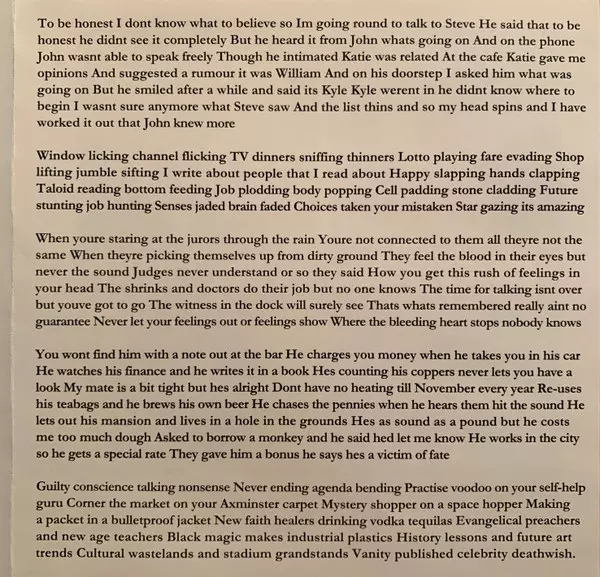 To be honest I dont know what to believe so Im going round to talk to Steve He said that to be honest he didnt see it completely But he heard it from John whats going on And on the phone John wasnt able to speak freely Though he intimated Katie was related At the cafe Katie gave me opinions And suggested a rumour it was William And on his doorstep I asked him what was going on But he smiled after a while and said its Kyle Kyle werent in he didnt know where to begin I wasnt sure anymore what Steve saw And the list thins and so my head spins and I have worked it out that John knew more

Window licking channel flicking TV dinners sniffing thinners Lotto playing fare evading Shop lifting jumble sifting I write about people that I read about Happy slapping hands clapping Taloid reading bottom feeding Job plodding body popping Cell padding stone cladding Future stunting job hunting Senses jaded brain faded Choices taken your mistaken Star gazing its amazing

When youre staring at the jurors through the rain Youre not connected to them all theyre not the same When theyre picking themselves up from dirty ground They feel the blood in their eyes but never the sound Judges never understand or so they said How you get this rush of feelings in your head The shrinks and doctors do their job but no one knows The time for talking isnt over but youve got to go The witness in the dock will surely see Thats whats remembered really aint no guarantee Never let your feelings out or feelings show Where the bleeding heart stops nobody knows

You wont find him with a note out at the bar He charges you money when he takes you in his car He watches his finance and he writes it in a book Hes counting his coppers never lets you have a look My mate is a bit tight but hes alright Dont have no heating till November every year Re-uses his teabags and he brews his own beer He chases the pennies when he hears them hit the sound He lets out his mansion and lives in a hole in the grounds Hes as sound as a pound but he costs me too much dough Asked to borrow a monkey and he said hed let me know He works in the city so he gets a special rate They gave him a bonus he says hes a victim of fate

Guilty conscience talking nonsense Never ending agenda bending Practise voodoo on your self-help guru Corner the market on your Axminster carpet Mystery shopper on a space hopper Making a packet in a bulletproof jacket New faith healers drinking vodka tequilas Evangelical preachers and new age teachers Black magic makes industrial plastics History lessons and future art trends Cultural wastelands and stadium grandstands Vanity published celebrity deathwish.